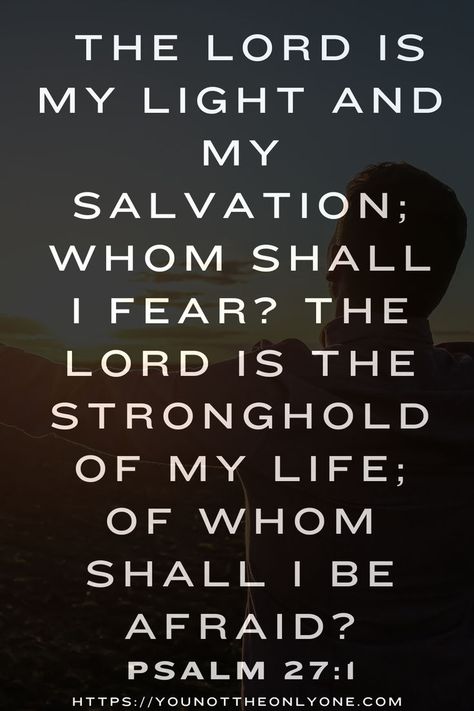 THE LORD IS MY LIGHT AND MY SALVATION; WHOM SHALL I FEAR? THE LORD IS THE STRONGHOLD OF MY LIFE; OF WHOM SHALL I BE AFRAID?

PSALM 27:1

HTTPS://YOUNOTTHEONLYONE.COM